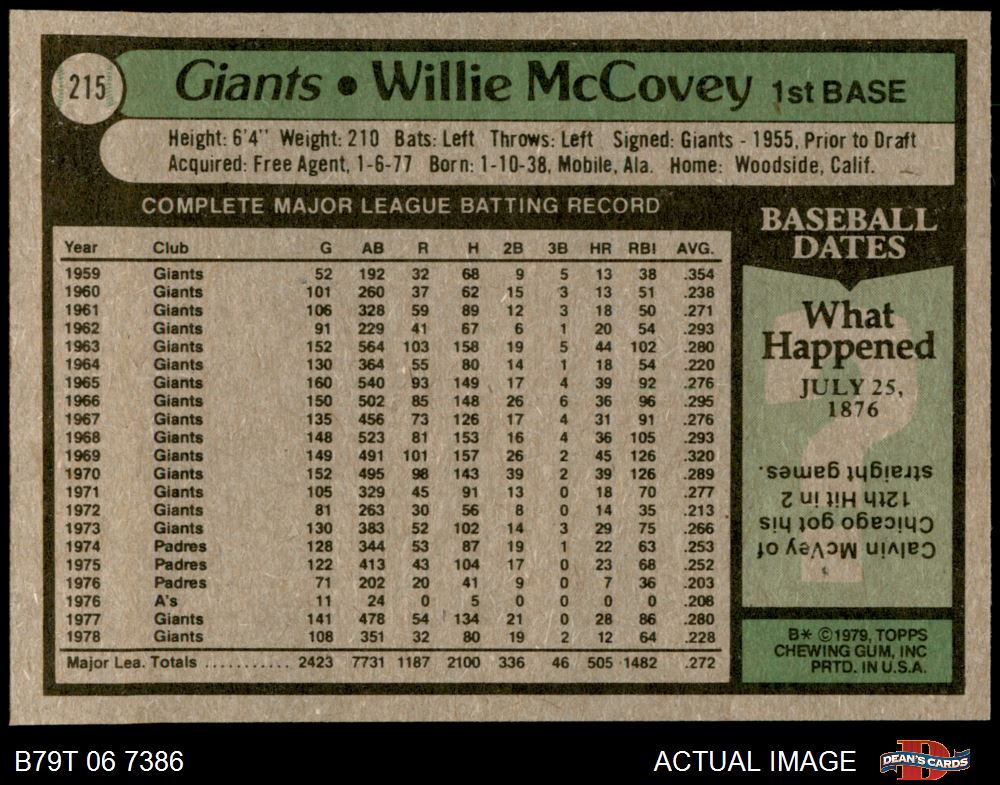 215

Giants • Willie McCovey 1st BASE

Height: 6'4" Weight: 210 Bats: Left Throws: Left Signed: Giants - 1955, Prior to Draft
Acquired: Free Agent, 1-6-77 Born: 1-10-38, Mobile, Ala. Home: Woodside, Calif.

COMPLETE MAJOR LEAGUE BATTING RECORD

| Year | Club | G | AB | R | H | 2B | 3B | HR | RBI | AVG. |
|---|---|---|---|---|---|---|---|---|---|---|
| 1959 | Giants | 52 | 192 | 32 | 68 | 9 | 5 | 13 | 38 | .354 |
| 1960 | Giants | 101 | 260 | 37 | 62 | 15 | 3 | 13 | 51 | .238 |
| 1961 | Giants | 106 | 328 | 59 | 89 | 12 | 3 | 18 | 50 | .271 |
| 1962 | Giants | 91 | 229 | 41 | 67 | 6 | 1 | 20 | 54 | .293 |
| 1963 | Giants | 152 | 564 | 103 | 158 | 19 | 5 | 44 | 102 | .280 |
| 1964 | Giants | 130 | 364 | 55 | 80 | 14 | 1 | 18 | 54 | .220 |
| 1965 | Giants | 160 | 540 | 93 | 149 | 17 | 4 | 39 | 92 | .276 |
| 1966 | Giants | 150 | 502 | 85 | 148 | 26 | 6 | 36 | 96 | .295 |
| 1967 | Giants | 135 | 456 | 73 | 126 | 17 | 4 | 31 | 91 | .276 |
| 1968 | Giants | 148 | 523 | 81 | 153 | 16 | 4 | 36 | 105 | .293 |
| 1969 | Giants | 149 | 491 | 101 | 157 | 26 | 2 | 45 | 126 | .320 |
| 1970 | Giants | 152 | 495 | 98 | 143 | 39 | 2 | 39 | 126 | .289 |
| 1971 | Giants | 105 | 329 | 45 | 91 | 13 | 0 | 18 | 70 | .277 |
| 1972 | Giants | 81 | 263 | 30 | 56 | 8 | 0 | 14 | 35 | .213 |
| 1973 | Giants | 130 | 383 | 52 | 102 | 14 | 3 | 29 | 75 | .266 |
| 1974 | Padres | 128 | 344 | 53 | 87 | 19 | 1 | 22 | 63 | .253 |
| 1975 | Padres | 122 | 413 | 43 | 104 | 17 | 0 | 23 | 68 | .252 |
| 1976 | Padres | 71 | 202 | 20 | 41 | 9 | 0 | 7 | 36 | .203 |
| 1976 | A's | 11 | 24 | 0 | 5 | 0 | 0 | 0 | 0 | .208 |
| 1977 | Giants | 141 | 478 | 54 | 134 | 21 | 0 | 28 | 86 | .280 |
| 1978 | Giants | 108 | 351 | 32 | 80 | 19 | 2 | 12 | 64 | .228 |
| Major Lea. Totals | | 2423 | 7731 | 1187 | 2100 | 336 | 46 | 505 | 1482 | .272 |

BASEBALL DATES

What Happened

JULY 25, 1876

Calvin McVey of Chicago got his 12th Hit in 2 straight games.

B* ©1979, TOPPS CHEWING GUM, INC PRTD. IN U.S.A.

B79T 06 7386

ACTUAL IMAGE

DEAN'S CARDS